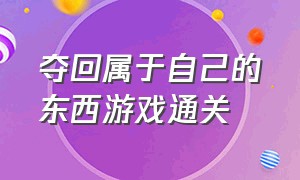 夺回属于自己的东西游戏通关